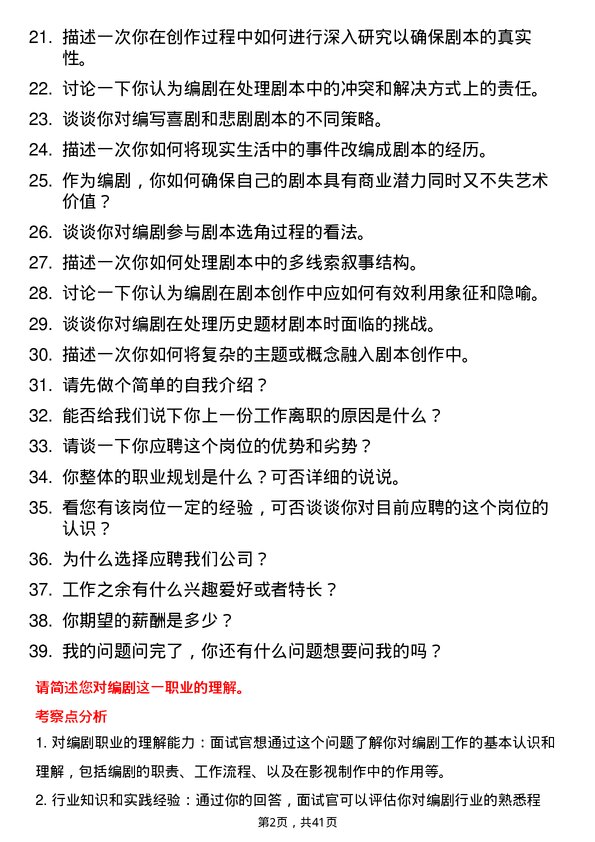 21. 描述一次你在创作过程中如何进行深入研究以确保剧本的真实性。

22. 讨论一下你认为编剧在处理剧本中的冲突和解决方式上的责任。

23. 谈谈你对编写喜剧和悲剧剧本的不同策略。

24. 描述一次你如何将现实生活中的事件改编成剧本的经历。

25. 作为编剧，你如何确保自己的剧本具有商业潜力同时又不失艺术价值？

26. 谈谈你对编剧参与剧本选角过程的看法。

27. 描述一次你如何处理剧本中的多线索叙事结构。

28. 讨论一下你认为编剧在剧本创作中应如何有效利用象征和隐喻。

29. 谈谈你对编剧在处理历史题材剧本时面临的挑战。

30. 描述一次你如何将复杂的主题或概念融入剧本创作中。

31. 请先做个简单的自我介绍？

32. 能否给我们说下你上一份工作离职的原因是什么？

33. 请谈一下你应聘这个岗位的优势和劣势？

34. 你整体的职业规划是什么？可否详细的说说。

35. 看您有该岗位一定的经验，可否谈谈你对目前应聘的这个岗位的认识？

36. 为什么选择应聘我们公司？

37. 工作之余有什么兴趣爱好或者特长？

38. 你期望的薪酬是多少？

39. 我的问题问完了，你还有什么问题想要问我的吗？

请简述您对编剧这一职业的理解。

考察点分析

1. 对编剧职业的理解能力：面试官想通过这个问题了解你对编剧工作的基本认识和理解，包括编剧的职责、工作流程、以及在影视制作中的作用等。

2. 行业知识和实践经验：通过你的回答，面试官可以评估你对编剧行业的熟悉程

第2页，共41页